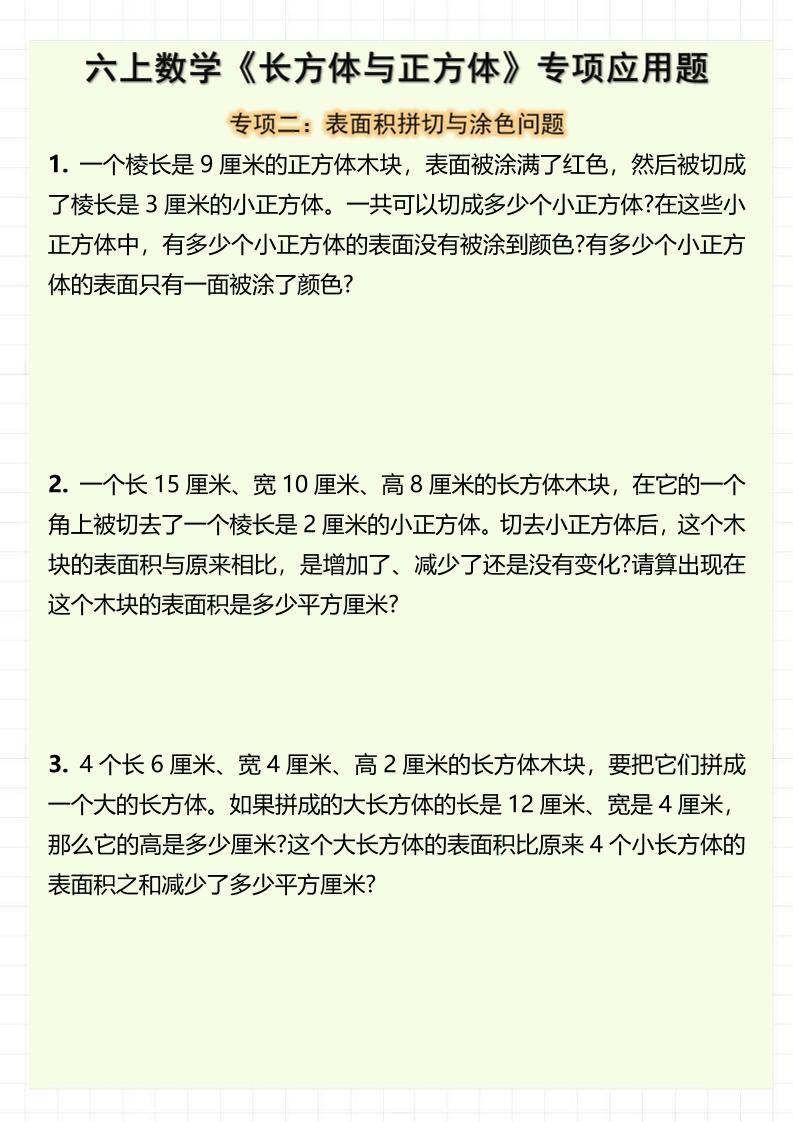 六上数学《长方体与正方体》专项应用题

专项二：表面积拼切与涂色问题

1. 一个棱长是 9 厘米的正方体木块，表面被涂满了红色，然后被切成了棱长是 3 厘米的小正方体。一共可以切成多少个小正方体?在这些小正方体中，有多少个小正方体的表面没有被涂到颜色?有多少个小正方体的表面只有一面被涂了颜色?

2. 一个长 15 厘米、宽 10 厘米、高 8 厘米的长方体木块，在它的一个角上被切去了一个棱长是 2 厘米的小正方体。切去小正方体后，这个木块的表面积与原来相比，是增加了、减少了还是没有变化?请算出现在这个木块的表面积是多少平方厘米?

3. 4 个长 6 厘米、宽 4 厘米、高 2 厘米的长方体木块，要把它们拼成一个大的长方体。如果拼成的大长方体的长是 12 厘米、宽是 4 厘米，那么它的高是多少厘米?这个大长方体的表面积比原来 4 个小长方体的表面积之和减少了多少平方厘米?